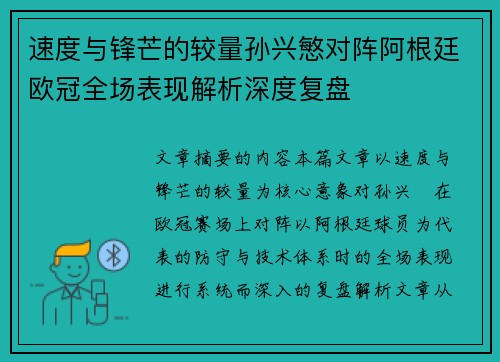 速度与锋芒的较量孙兴慜对阵阿根廷欧冠全场表现解析深度复盘

文章摘要的内容本篇文章以速度与锋芒的较量为核心意象对孙兴　在欧冠赛场上对阵以阿根廷球员为代表的防守与技术体系时的全场表现进行系统而深入的复盘解析文章从